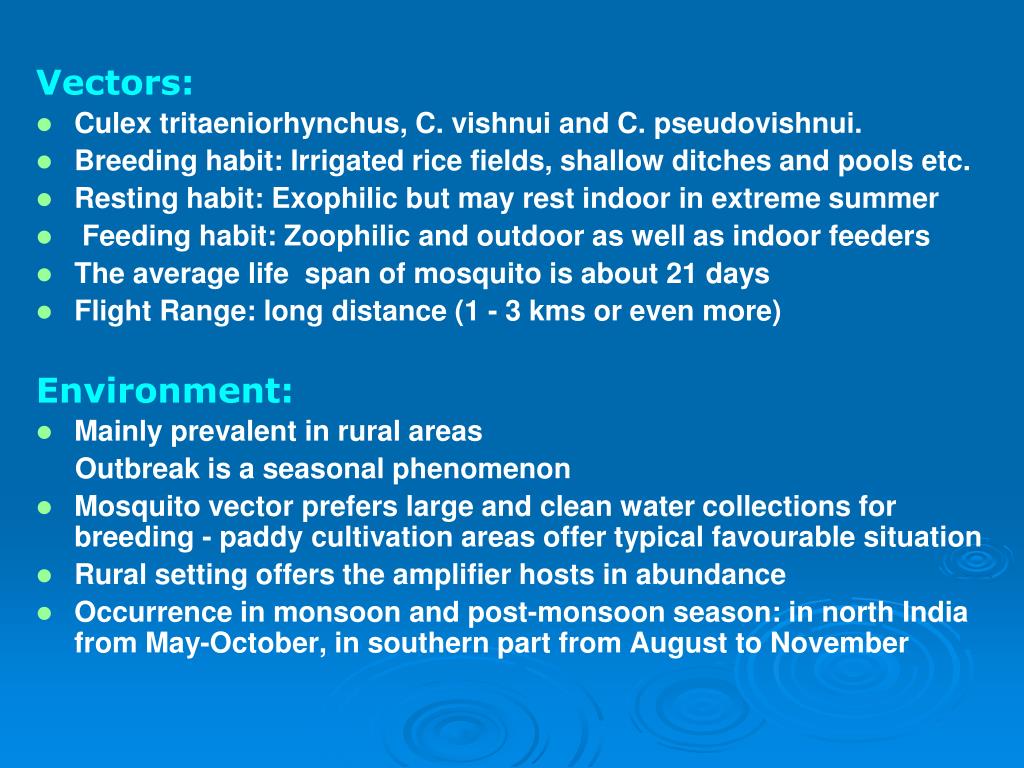 Vectors:
- Culex tritaeniorhynchus, C. vishnui and C. pseudovishnui.
- Breeding habit: Irrigated rice fields, shallow ditches and pools etc.
- Resting habit: Exophilic but may rest indoor in extreme summer
- Feeding habit: Zoophilic and outdoor as well as indoor feeders
- The average life span of mosquito is about 21 days
- Flight Range: long distance (1 - 3 kms or even more)

Environment:
- Mainly prevalent in rural areas
  Outbreak is a seasonal phenomenon
- Mosquito vector prefers large and clean water collections for breeding - paddy cultivation areas offer typical favourable situation
- Rural setting offers the amplifier hosts in abundance
- Occurrence in monsoon and post-monsoon season: in north India from May-October, in southern part from August to November